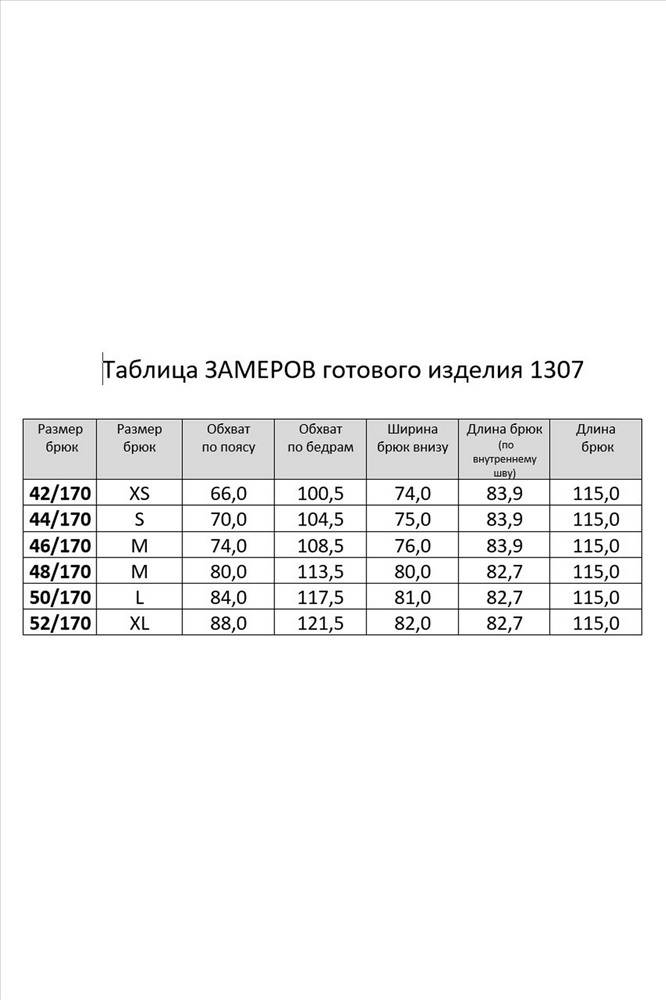 Таблица ЗАМЕРОВ готового изделия 1307

| Размер брюк | Размер брюк | Обхват по поясу | Обхват по бедрам | Ширина брюк внизу | Длина брюк (по внутреннему шву) | Длина брюк |
|---|---|---|---|---|---|---|
| 42/170 | XS | 66,0 | 100,5 | 74,0 | 83,9 | 115,0 |
| 44/170 | S | 70,0 | 104,5 | 75,0 | 83,9 | 115,0 |
| 46/170 | M | 74,0 | 108,5 | 76,0 | 83,9 | 115,0 |
| 48/170 | M | 80,0 | 113,5 | 80,0 | 82,7 | 115,0 |
| 50/170 | L | 84,0 | 117,5 | 81,0 | 82,7 | 115,0 |
| 52/170 | XL | 88,0 | 121,5 | 82,0 | 82,7 | 115,0 |